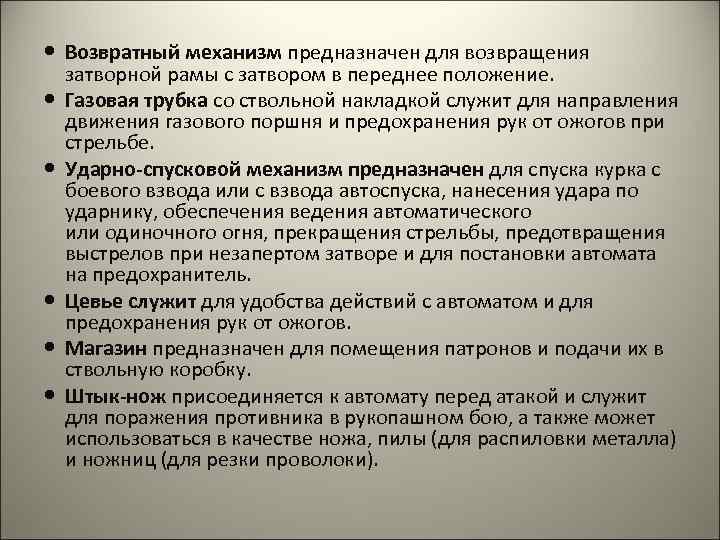 • Возвратный механизм предназначен для возвращения затворной рамы с затвором в переднее положение.

• Газовая трубка со ствольной накладкой служит для направления движения газового поршня и предохранения рук от ожогов при стрельбе.

• Ударно-спусковой механизм предназначен для спуска курка с боевого взвода или с взвода автоспуска, нанесения удара по ударнику, обеспечения ведения автоматического или одиночного огня, прекращения стрельбы, предотвращения выстрелов при незапертом затворе и для постановки автомата на предохранитель.

• Цевье служит для удобства действий с автоматом и для предохранения рук от ожогов.

• Магазин предназначен для помещения патронов и подачи их в ствольную коробку.

• Штык-нож присоединяется к автомату перед атакой и служит для поражения противника в рукопашном бою, а также может использоваться в качестве ножа, пилы (для распиловки металла) и ножниц (для резки проволоки).